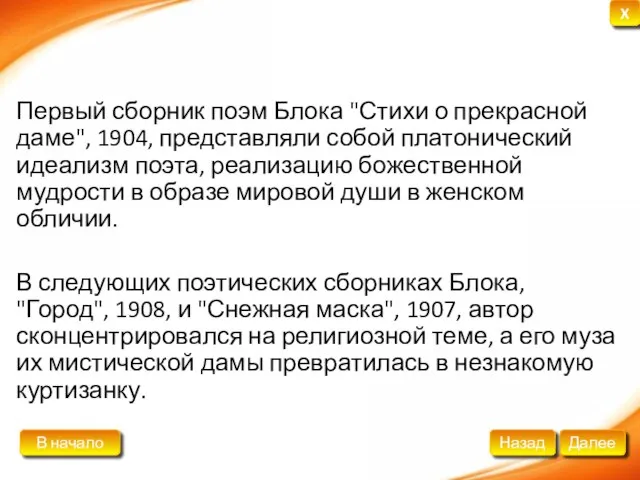 X

Первый сборник поэм Блока "Стихи о прекрасной даме", 1904, представляли собой платонический идеализм поэта, реализацию божественной мудрости в образе мировой души в женском обличии.

В следующих поэтических сборниках Блока, "Город", 1908, и "Снежная маска", 1907, автор сконцентрировался на религиозной теме, а его муза их мистической дамы превратилась в незнакомую куртизанку.

В начало

Назад

Далее